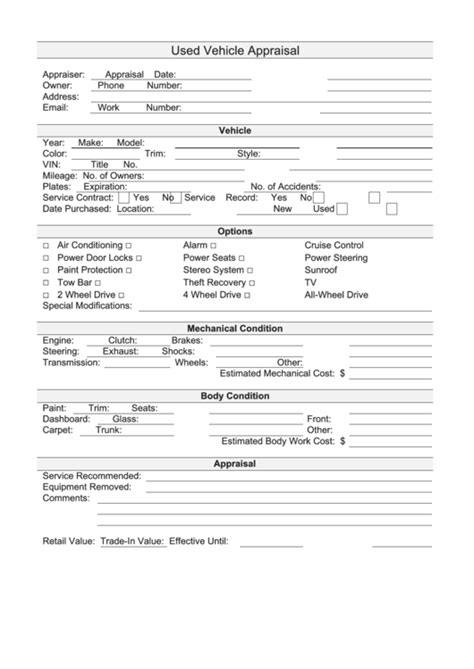 Used Vehicle Appraisal

Appraiser: Appraisal Date:
Owner: Phone Number:
Address:
Email: Work Number:

Vehicle

Year: Make: Model:
Color: Trim: Style:
VIN: Title No.
Mileage: No. of Owners:
Plates: Expiration: No. of Accidents:
Service Contract: Yes No Service Record: Yes No
Date Purchased: Location: New Used

Options

□ Air Conditioning □ Alarm □ Cruise Control
□ Power Door Locks □ Power Seats □ Power Steering
□ Paint Protection □ Stereo System □ Sunroof
□ Tow Bar □ Theft Recovery □ TV
□ 2 Wheel Drive □ 4 Wheel Drive □ All-Wheel Drive
Special Modifications:

Mechanical Condition

Engine: Clutch: Brakes:
Steering: Exhaust: Shocks:
Transmission: Wheels: Other:
Estimated Mechanical Cost: $

Body Condition

Paint: Trim: Seats:
Dashboard: Glass: Front:
Carpet: Trunk: Other:
Estimated Body Work Cost: $

Appraisal

Service Recommended:
Equipment Removed:
Comments:

Retail Value: Trade-In Value: Effective Until: